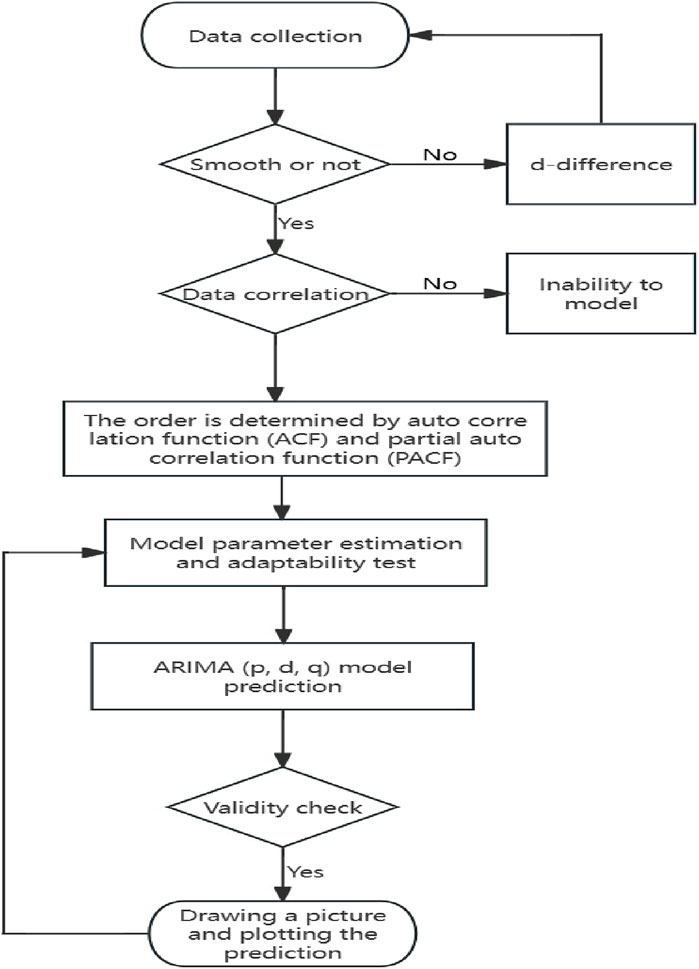 Data collection

Smooth or not

No

d-difference

Yes

Data correlation

No

Inability to model

The order is determined by auto corre lation function (ACF) and partial auto correlation function (PACF)

Model parameter estimation and adaptability test

ARIMA (p, d, q) model prediction

Validity check

Yes

Drawing a picture and plotting the prediction